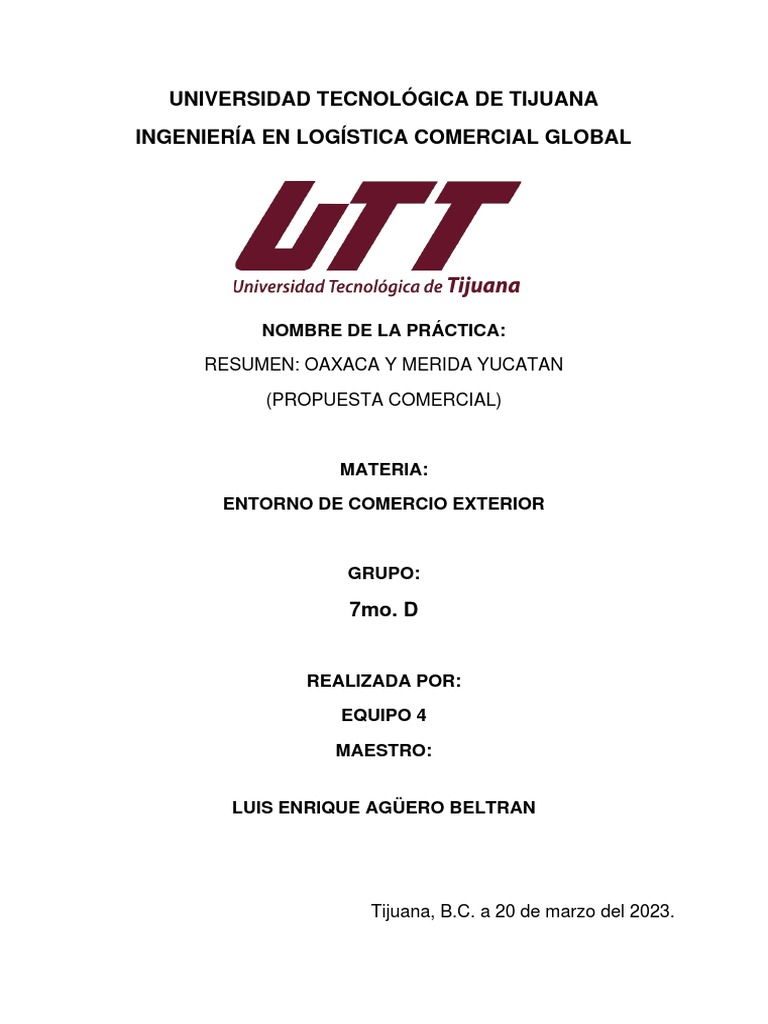 UNIVERSIDAD TECNOLÓGICA DE TIJUANA
INGENIERÍA EN LOGÍSTICA COMERCIAL GLOBAL

UTT
Universidad Tecnológica de Tijuana

NOMBRE DE LA PRÁCTICA:
RESUMEN: OAXACA Y MERIDA YUCATAN
(PROPUESTA COMERCIAL)

MATERIA:
ENTORNO DE COMERCIO EXTERIOR

GRUPO:
7mo. D

REALIZADA POR:
EQUIPO 4
MAESTRO:

LUIS ENRIQUE AGÜERO BELTRAN

Tijuana, B.C. a 20 de marzo del 2023.